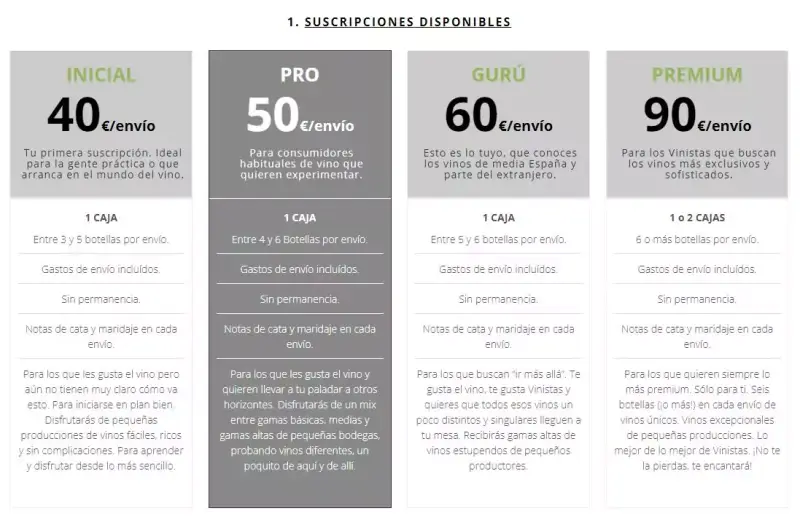 1. SUSCRIPCIONES DISPONIBLES

INICIAL
40€/envío
Tu primera suscripción. Ideal para la gente práctica o que arranca en el mundo del vino.

1 CAJA

Entre 3 y 5 botellas por envío.

Gastos de envío incluidos.

Sin permanencia.

Notas de cata y maridaje en cada envío.

Para los que les gusta el vino pero aún no tienen muy claro cómo va esto. Para iniciarse en plan bien. Disfrutarás de pequeñas producciones de vinos fáciles, ricos y sin complicaciones. Para aprender y disfrutar desde lo más sencillo.

PRO
50€/envío
Para consumidores habituales de vino que quieren experimentar.

1 CAJA

Entre 4 y 6 Botellas por envío.

Gastos de envío incluidos.

Sin permanencia.

Notas de cata y maridaje en cada envío.

Para los que les gusta el vino y quieren llevar a tu paladar a otros horizontes. Disfrutarás de un mix entre gamas básicas, medias y gamas altas de pequeñas bodegas, probando vinos diferentes, un poquito de aquí y de allí.

GURÚ
60€/envío
Esto es lo tuyo, que conoces los vinos de media España y parte del extranjero.

1 CAJA

Entre 5 y 6 botellas por envío.

Gastos de envío incluidos.

Sin permanencia.

Notas de cata y maridaje en cada envío.

Para los que buscan "ir más allá". Te gusta el vino, te gusta Vinistas y quieres que todos esos vinos un poco distintos y singulares lleguen a tu mesa. Recibirás gamas altas de vinos estupendos de pequeños productores.

PREMIUM
90€/envío
Para los Vinistas que buscan los vinos más exclusivos y sofisticados.

1 o 2 CAJAS

6 o más botellas por envío.

Gastos de envío incluidos.

Sin permanencia.

Notas de cata y maridaje en cada envío.

Para los que quieren siempre lo más premium. Sólo para ti. Seis botellas (¡o más!) en cada envío de vinos únicos. Vinos excepcionales de pequeñas producciones. Lo mejor de lo mejor de Vinistas. ¡No te la pierdas, te encantará!